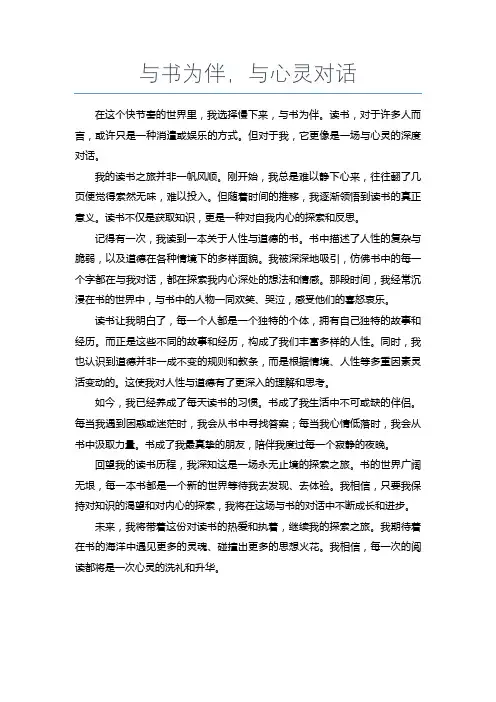 与书为伴，与心灵对话

在这个快节奏的世界里，我选择慢下来，与书为伴。读书，对于许多人而言，或许只是一种消遣或娱乐的方式。但对于我，它更像是一场与心灵的深度对话。

我的读书之旅并非一帆风顺。刚开始，我总是难以静下心来，往往翻了几页便觉得索然无味，难以投入。但随着时间的推移，我逐渐领悟到读书的真正意义。读书不仅是获取知识，更是一种对自我内心的探索和反思。

记得有一次，我读到一本关于人性与道德的书。书中描述了人性的复杂与脆弱，以及道德在各种情境下的多样面貌。我被深深地吸引，仿佛书中的每一个字都在与我对话，都在探索我内心深处的想法和情感。那段时间，我经常沉浸在书的世界中，与书中的人物一同欢笑、哭泣，感受他们的喜怒哀乐。

读书让我明白了，每一个人都是一个独特的个体，拥有自己独特的故事和经历。而正是这些不同的故事和经历，构成了我们丰富多样的人性。同时，我也认识到道德并非一成不变的规则和教条，而是根据情境、人性等多重因素灵活变动的。这使我对人性与道德有了更深入的理解和思考。

如今，我已经养成了每天读书的习惯。书成了我生活中不可或缺的伴侣。每当我遇到困惑或迷茫时，我会从书中寻找答案；每当我心情低落时，我会从书中汲取力量。书成了我最真挚的朋友，陪伴我度过每一个寂静的夜晚。

回望我的读书历程，我深知这是一场永无止境的探索之旅。书的世界广阔无垠，每一本书都是一个新的世界等待我去发现、去体验。我相信，只要我保持对知识的渴望和对内心的探索，我将在这场与书的对话中不断成长和进步。

未来，我将带着这份对读书的热爱和执着，继续我的探索之旅。我期待着在书的海洋中遇见更多的灵魂、碰撞出更多的思想火花。我相信，每一次的阅读都将是一次心灵的洗礼和升华。